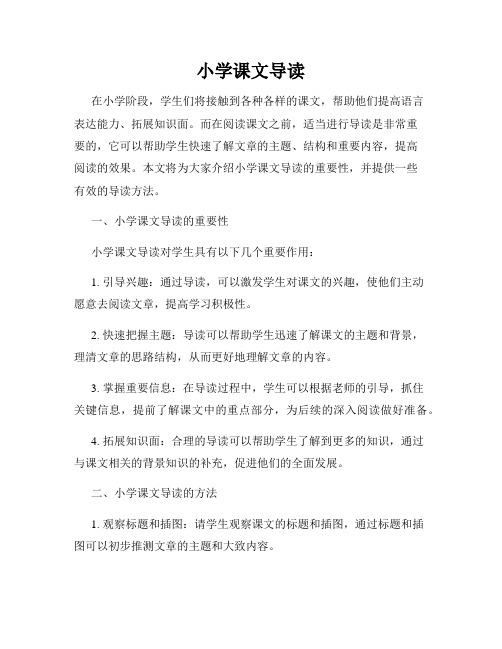 小学课文导读

在小学阶段，学生们将接触到各种各样的课文，帮助他们提高语言表达能力、拓展知识面。而在阅读课文之前，适当进行导读是非常重要的，它可以帮助学生快速了解文章的主题、结构和重要内容，提高阅读的效果。本文将为大家介绍小学课文导读的重要性，并提供一些有效的导读方法。

一、小学课文导读的重要性

小学课文导读对学生具有以下几个重要作用：

1. 引导兴趣：通过导读，可以激发学生对课文的兴趣，使他们主动愿意去阅读文章，提高学习积极性。

2. 快速把握主题：导读可以帮助学生迅速了解课文的主题和背景，理清文章的思路结构，从而更好地理解文章的内容。

3. 掌握重要信息：在导读过程中，学生可以根据老师的引导，抓住关键信息，提前了解课文中的重点部分，为后续的深入阅读做好准备。

4. 拓展知识面：合理的导读可以帮助学生了解到更多的知识，通过与课文相关的背景知识的补充，促进他们的全面发展。

二、小学课文导读的方法

1. 观察标题和插图：请学生观察课文的标题和插图，通过标题和插图可以初步推测文章的主题和大致内容。